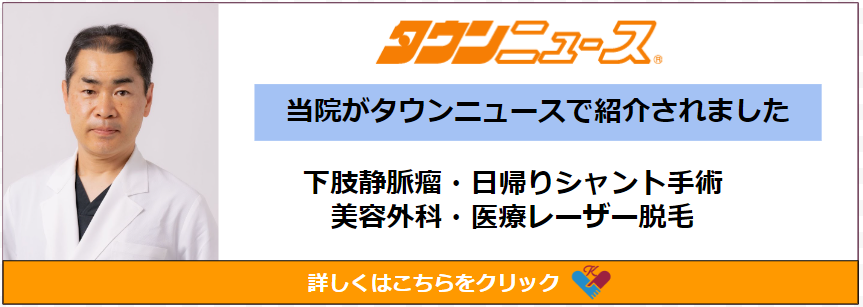 タウンニュース®

当院がタウンニュースで紹介されました

下肢静脈瘤・日帰りシャント手術
美容外科・医療レーザー脱毛

詳しくはこちらをクリック